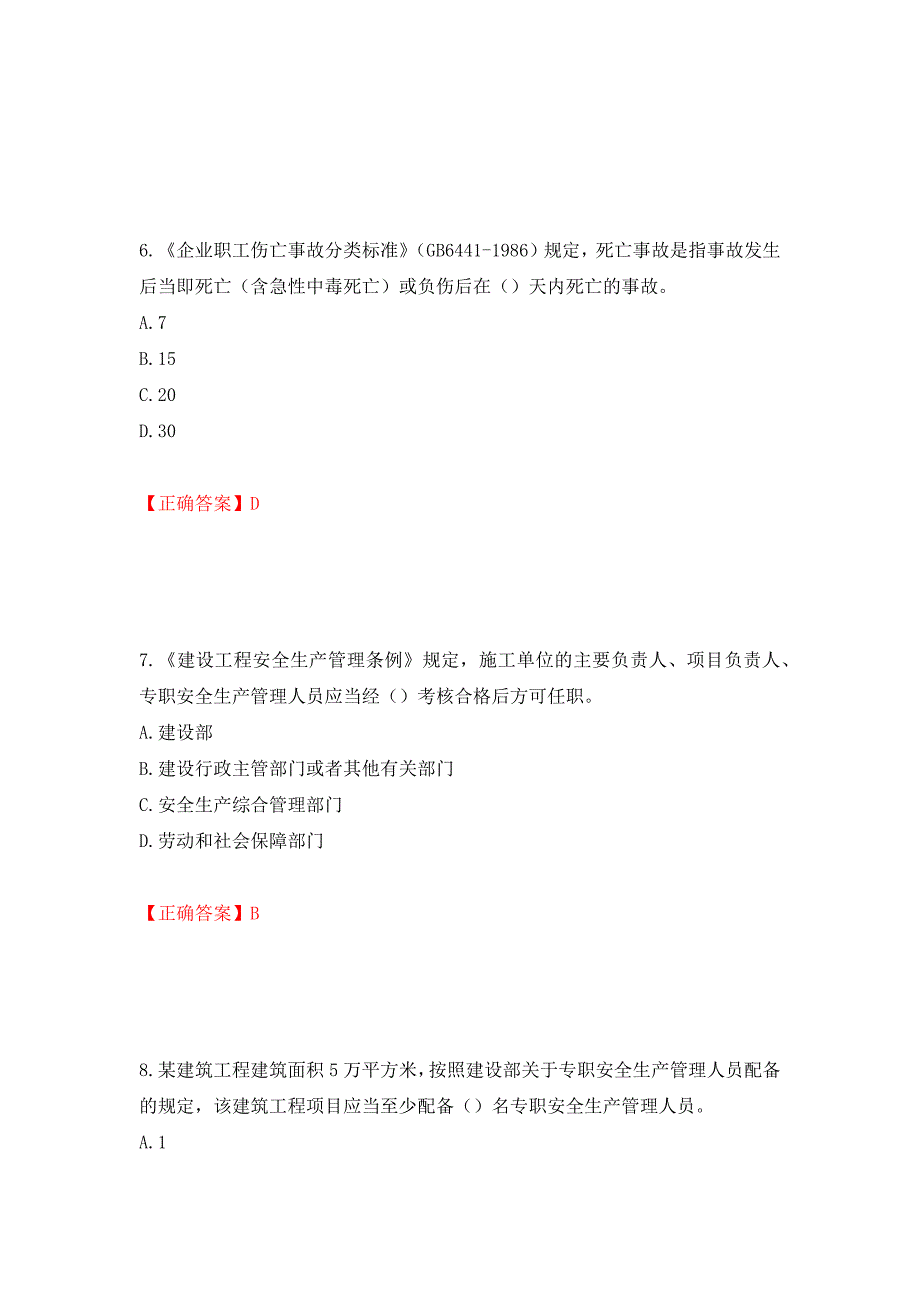 6.《企业职工伤亡事故分类标准》(GB6441-1986)规定，死亡事故是指事故发生后当即死亡（含急性中毒死亡）或负伤后在（）天内死亡的事故。

A.7

B.15

C.20

D.30

【正确答案】D

7.《建设工程安全生产管理条例》规定，施工单位的主要负责人、项目负责人、专职安全生产管理人员应当经（）考核合格后方可任职。

A.建设部

B.建设行政主管部门或者其他有关部门

C.安全生产综合管理部门

D.劳动和社会保障部门

【正确答案】B

8.某建筑工程建筑面积5万平方米，按照建设部关于专职安全生产管理人员配备的规定，该建筑工程项目应当至少配备（）名专职安全生产管理人员。

A.1